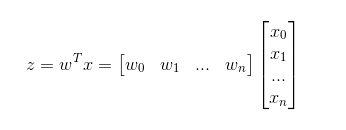 $z = w^T x = \begin{bmatrix} w_0 & w_1 & \dots & w_n \end{bmatrix} \begin{bmatrix} x_0 \\ x_1 \\ \dots \\ x_n \end{bmatrix}$